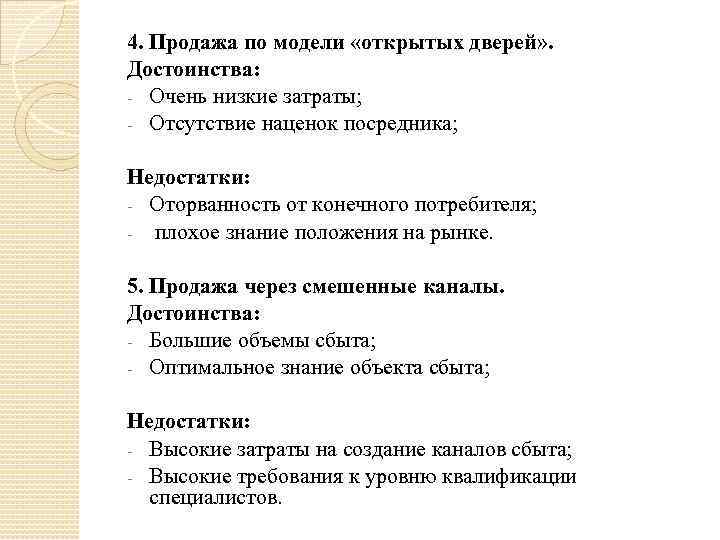 4. Продажа по модели «открытых дверей».
Достоинства:
- Очень низкие затраты;
- Отсутствие наценок посредника;

Недостатки:
- Оторванность от конечного потребителя;
- плохое знание положения на рынке.

5. Продажа через смешенные каналы.
Достоинства:
- Большие объемы сбыта;
- Оптимальное знание объекта сбыта;

Недостатки:
- Высокие затраты на создание каналов сбыта;
- Высокие требования к уровню квалификации специалистов.